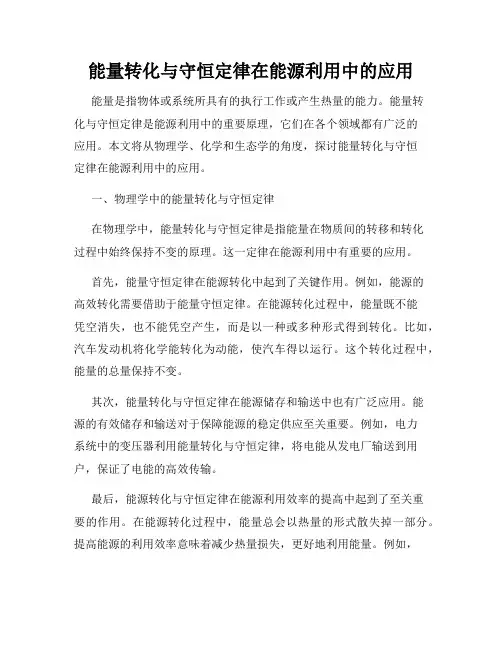 能量转化与守恒定律在能源利用中的应用

能量是指物体或系统所具有的执行工作或产生热量的能力。能量转化与守恒定律是能源利用中的重要原理，它们在各个领域都有广泛的应用。本文将从物理学、化学和生态学的角度，探讨能量转化与守恒定律在能源利用中的应用。

一、物理学中的能量转化与守恒定律

在物理学中，能量转化与守恒定律是指能量在物质间的转移和转化过程中始终保持不变的原理。这一定律在能源利用中有重要的应用。

首先，能量守恒定律在能源转化中起到了关键作用。例如，能源的高效转化需要借助于能量守恒定律。在能源转化过程中，能量既不能凭空消失，也不能凭空产生，而是以一种或多种形式得到转化。比如，汽车发动机将化学能转化为动能，使汽车得以运行。这个转化过程中，能量的总量保持不变。

其次，能量转化与守恒定律在能源储存和输送中也有广泛应用。能源的有效储存和输送对于保障能源的稳定供应至关重要。例如，电力系统中的变压器利用能量转化与守恒定律，将电能从发电厂输送到用户，保证了电能的高效传输。

最后，能源转化与守恒定律在能源利用效率的提高中起到了至关重要的作用。在能源转化过程中，能量总会以热量的形式散失掉一部分。提高能源的利用效率意味着减少热量损失，更好地利用能量。例如，